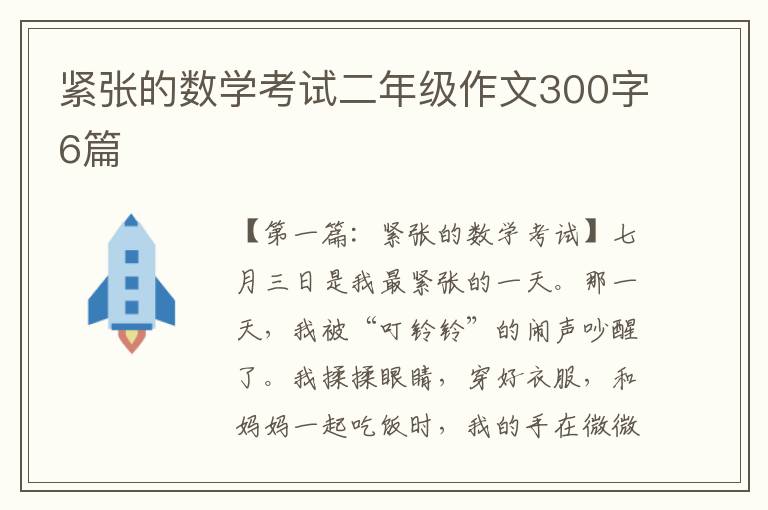 紧张的数学考试二年级作文300字6篇

【第一篇：紧张的数学考试】七月三日是我最紧张的一天。那一天，我被“叮铃铃”的闹声吵醒了。我揉揉眼睛，穿好衣服，和妈妈一起吃饭时，我的手在微微